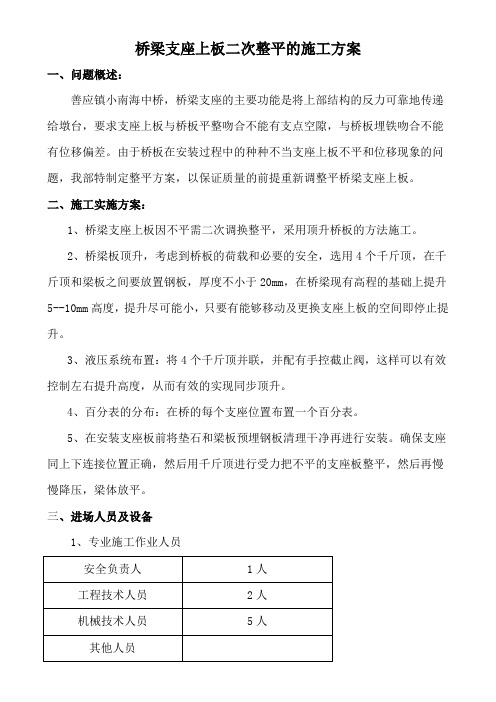 桥梁支座上板二次整平的施工方案

一、问题概述：

善应镇小南海中桥，桥梁支座的主要功能是将上部结构的反力可靠地传递给墩台，要求支座上板与桥板平整吻合不能有支点空隙，与桥板埋铁吻合不能有位移偏差。由于桥板在安装过程中的种种不当支座上板不平和位移现象的问题，我部特制定整平方案，以保证质量的前提重新调整平桥梁支座上板。

二、施工实施方案：

1、桥梁支座上板因不平需二次调换整平，采用顶升桥板的方法施工。

2、桥梁板顶升，考虑到桥板的荷载和必要的安全，选用 4 个千斤顶，在千斤顶和梁板之间要放置钢板，厚度不小于 20mm，在桥梁现有高程的基础上提升 5--10mm 高度，提升尽可能小，只要有能够移动及更换支座上板的空间即停止提升。

3、液压系统布置：将 4 个千斤顶并联，并配有手控截止阀，这样可以有效控制左右提升高度，从而有效的实现同步顶升。

4、百分表的分布：在桥的每个支座位置布置一个百分表。

5、在安装支座板前将垫石和梁板预埋钢板清理干净再进行安装。确保支座同上下连接位置正确，然后用千斤顶进行受力把不平的支座板整平，然后再慢慢降压，梁体放平。

三、进场人员及设备

1、专业施工作业人员

| 安全负责人 | 1 人 |
|---|---|
| 工程技术人员 | 2 人 |
| 机械技术人员 | 5 人 |
| 其他人员 |  |